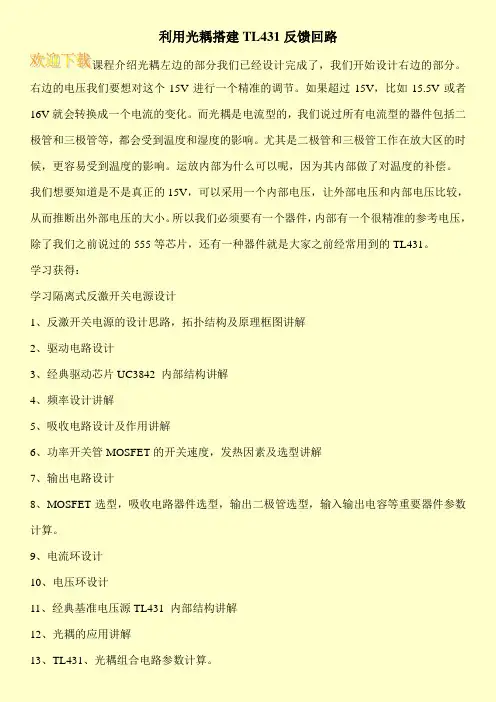 利用光耦搭建 TL431 反馈回路

欢迎下载课程介绍光耦左边的部分我们已经设计完成了，我们开始设计右边的部分。右边的电压我们要想对这个 15V 进行一个精准的调节。如果超过 15V，比如 15.5V 或者 16V 就会转换成一个电流的变化。而光耦是电流型的，我们说过所有电流型的器件包括二极管和三极管等，都会受到温度和湿度的影响。尤其是二极管和三极管工作在放大区的时候，更容易受到温度的影响。运放内部为什么可以呢，因为其内部做了对温度的补偿。我们想要知道是不是真正的 15V，可以采用一个内部电压，让外部电压和内部电压比较，从而推断出外部电压的大小。所以我们必须要有一个器件，内部有一个很精准的参考电压，除了我们之前说过的 555 等芯片，还有一种器件就是大家之前经常用到的 TL431。

学习获得：

学习隔离式反激开关电源设计

1、反激开关电源的设计思路，拓扑结构及原理框图讲解

2、驱动电路设计

3、经典驱动芯片 UC3842 内部结构讲解

4、频率设计讲解

5、吸收电路设计及作用讲解

6、功率开关管 MOSFET 的开关速度，发热因素及选型讲解

7、输出电路设计

8、MOSFET 选型，吸收电路器件选型，输出二极管选型，输入输出电容等重要器件参数计算。

9、电流环设计

10、电压环设计

11、经典基准电压源 TL431 内部结构讲解

12、光耦的应用讲解

13、TL431、光耦组合电路参数计算。